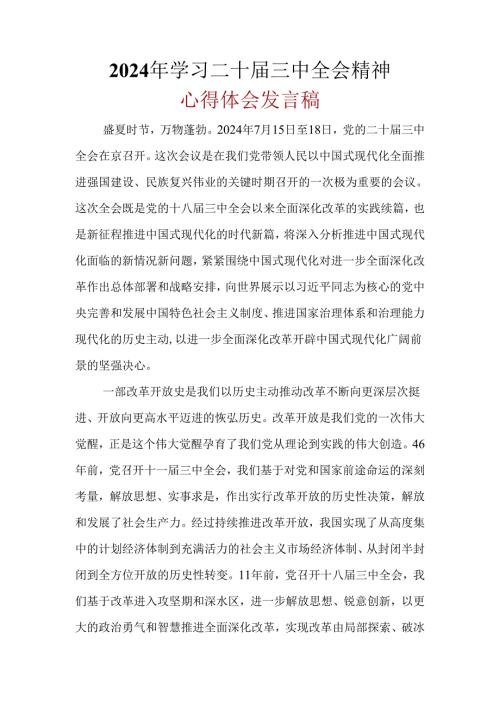 2024年学习二十届三中全会精神
心得体会发言稿

盛夏时节，万物蓬勃。2024年7月15日至18日，党的二十届三中全会在京召开。这次会议是在我们党带领人民以中国式现代化全面推进强国建设、民族复兴伟业的关键时期召开的一次极为重要的会议。这次全会既是党的十八届三中全会以来全面深化改革的实践续篇，也是新征程推进中国式现代化的时代新篇，将深入分析推进中国式现代化面临的新情况新问题，紧紧围绕中国式现代化对进一步全面深化改革作出总体部署和战略安排，向世界展示以习近平同志为核心的党中央完善和发展中国特色社会主义制度、推进国家治理体系和治理能力现代化的历史主动，以进一步全面深化改革开辟中国式现代化广阔前景的坚强决心。

一部改革开放史是我们以历史主动推动改革不断向更深层次挺进、开放向更高水平迈进的恢弘历史。改革开放是我们党的一次伟大觉醒，正是这个伟大觉醒孕育了我们党从理论到实践的伟大创造。46年前，党召开十一届三中全会，我们基于对党和国家前途命运的深刻考量，解放思想、实事求是，作出实行改革开放的历史性决策，解放和发展了社会生产力。经过持续推进改革开放，我国实现了从高度集中的计划经济体制到充满活力的社会主义市场经济体制、从封闭半封闭到全方位开放的历史性转变。11年前，党召开十八届三中全会，我们基于改革进入攻坚期和深水区，进一步解放思想、锐意创新，以更大的政治勇气和智慧推进全面深化改革，实现改革由局部探索、破冰